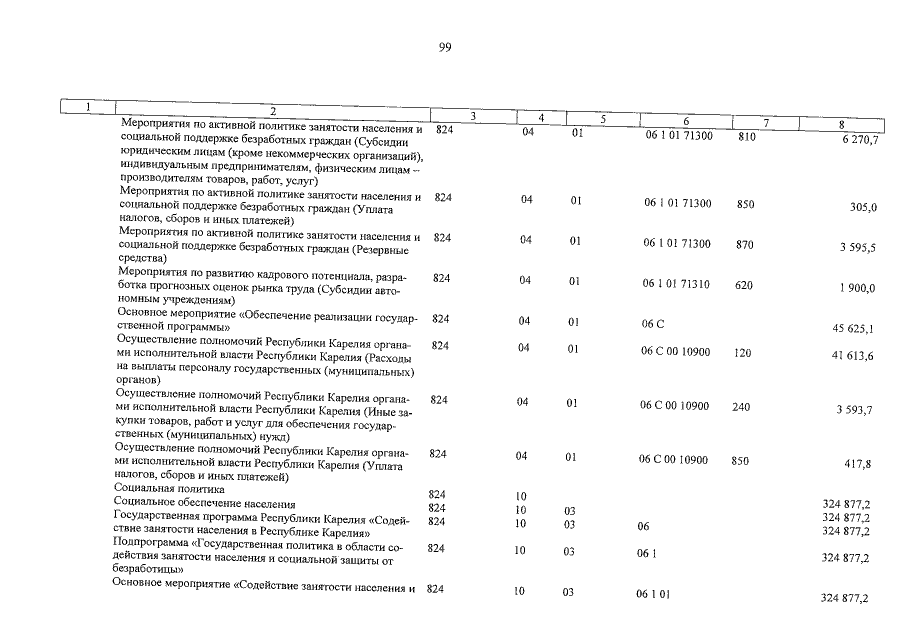 99

| 1 | 2 | 3 | 4 | 5 | 6 | 7 | 8 |
|---|---|---|---|---|---|---|---|
| | Мероприятия по активной политике занятости населения и социальной поддержке безработных граждан (Субсидии юридическим лицам (кроме некоммерческих организаций), индивидуальным предпринимателям, физическим лицам – производителям товаров, работ, услуг) | 824 | 04 | 01 | 06 1 01 71300 | 810 | 6 270,7 |
| | Мероприятия по активной политике занятости населения и социальной поддержке безработных граждан (Уплата налогов, сборов и иных платежей) | 824 | 04 | 01 | 06 1 01 71300 | 850 | 305,0 |
| | Мероприятия по активной политике занятости населения и социальной поддержке безработных граждан (Резервные средства) | 824 | 04 | 01 | 06 1 01 71300 | 870 | 3 595,5 |
| | Мероприятия по развитию кадрового потенциала, разработка прогнозных оценок рынка труда (Субсидии автономным учреждениям) | 824 | 04 | 01 | 06 1 01 71310 | 620 | 1 900,0 |
| | Основное мероприятие «Обеспечение реализации государственной программы» | 824 | 04 | 01 | 06 С | | 45 625,1 |
| | Осуществление полномочий Республики Карелия органами исполнительной власти Республики Карелия (Расходы на выплаты персоналу государственных (муниципальных) органов) | 824 | 04 | 01 | 06 С 00 10900 | 120 | 41 613,6 |
| | Осуществление полномочий Республики Карелия органами исполнительной власти Республики Карелия (Иные закупки товаров, работ и услуг для обеспечения государственных (муниципальных) нужд) | 824 | 04 | 01 | 06 С 00 10900 | 240 | 3 593,7 |
| | Осуществление полномочий Республики Карелия органами исполнительной власти Республики Карелия (Уплата налогов, сборов и иных платежей) | 824 | 04 | 01 | 06 С 00 10900 | 850 | 417,8 |
| | Социальная политика | 824 | 10 | | | | 324 877,2 |
| | Социальное обеспечение населения | 824 | 10 | 03 | | | 324 877,2 |
| | Государственная программа Республики Карелия «Содействие занятости населения в Республике Карелия» | 824 | 10 | 03 | 06 | | 324 877,2 |
| | Подпрограмма «Государственная политика в области содействия занятости населения и социальной защиты от безработицы» | 824 | 10 | 03 | 06 1 | | 324 877,2 |
| | Основное мероприятие «Содействие занятости населения и | 824 | 10 | 03 | 06 1 01 | | 324 877,2 |